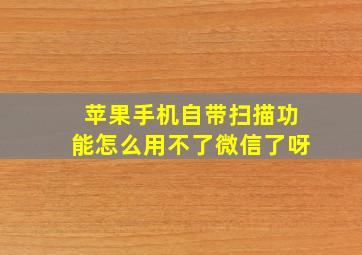 苹果手机自带扫描功能怎么用不了微信了呀